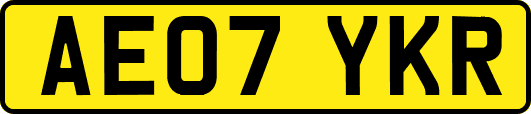 AE07 YKR